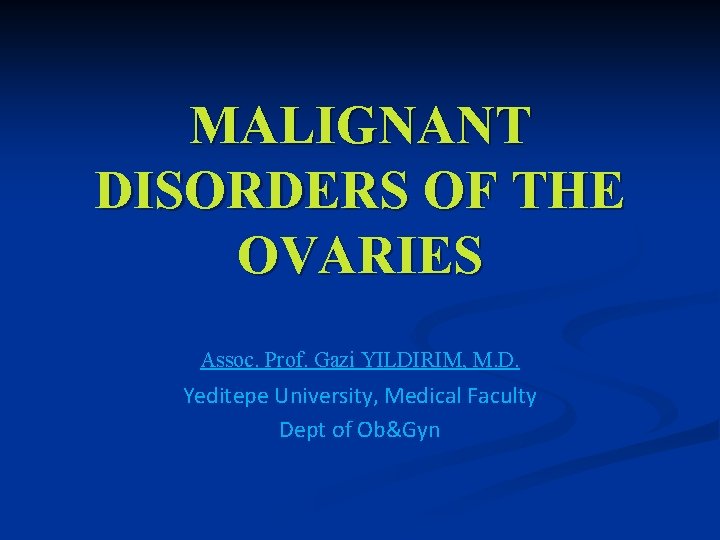 MALIGNANT DISORDERS OF THE OVARIES

Assoc. Prof. Gazi YILDIRIM, M.D.
Yeditepe University, Medical Faculty
Dept of Ob&Gyn